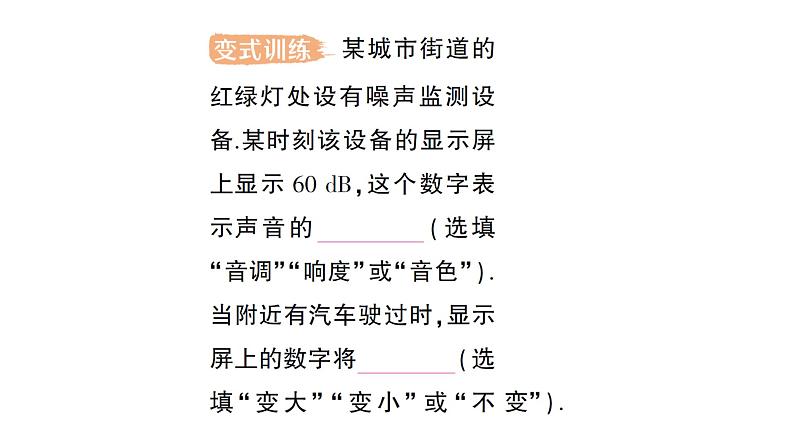 变式训练 某城市街道的红绿灯处设有噪声监测设备.某时刻该设备的显示屏上显示 60 dB,这个数字表示声音的________(选填“音调”“响度”或“音色”).当附近有汽车驶过时,显示屏上的数字将________(选填“变大”“变小”或“不变”).